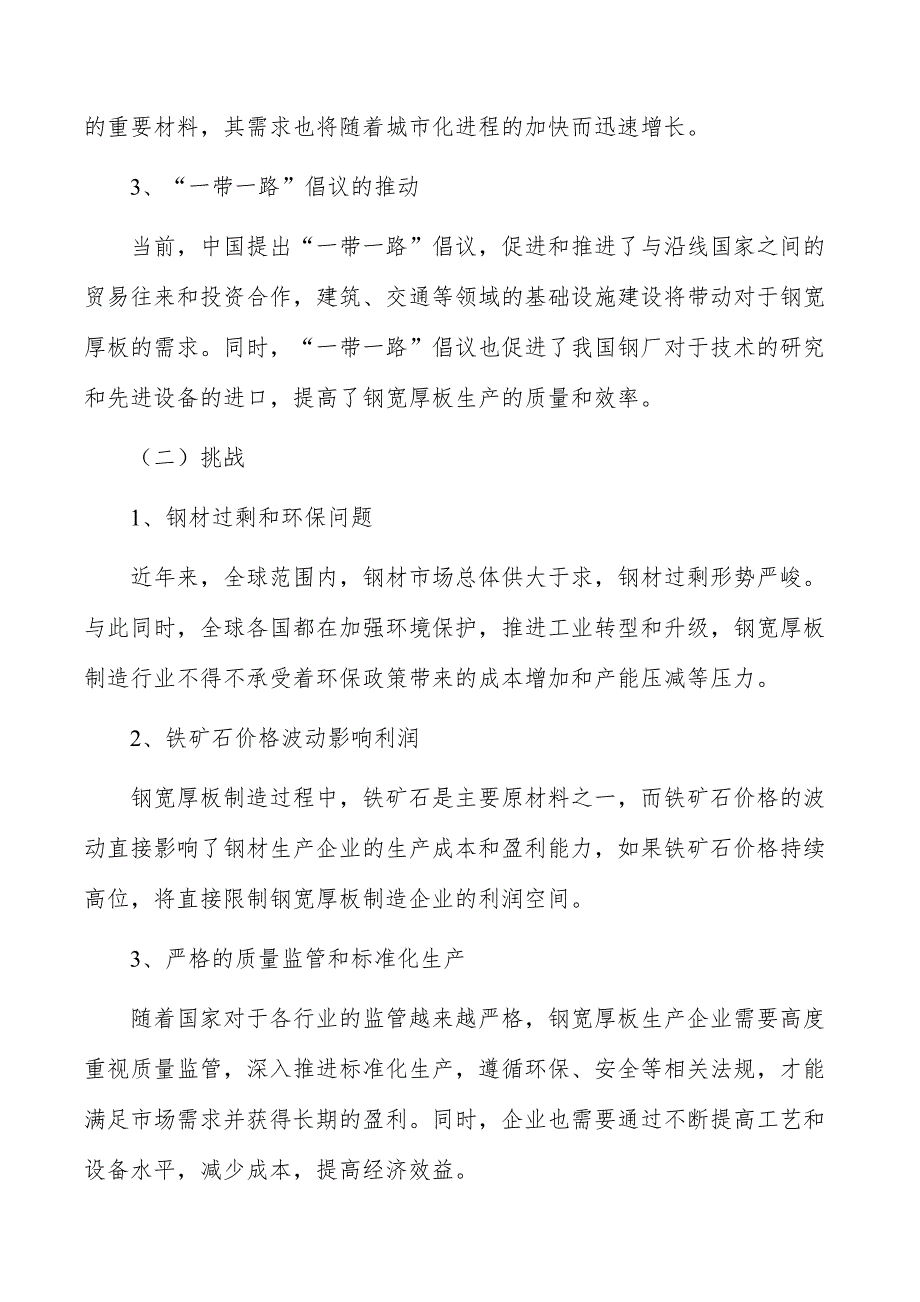 的重要材料，其需求也将随着城市化进程的加快而迅速增长。

3、“一带一路”倡议的推动

当前，中国提出“一带一路”倡议，促进和推进了与沿线国家之间的贸易往来和投资合作，建筑、交通等领域的基础设施建设将带动对于钢宽厚板的需求。同时，“一带一路”倡议也促进了我国钢厂对于技术的研究和先进设备的进口，提高了钢宽厚板生产的质量和效率。

（二）挑战

1、钢材过剩和环保问题

近年来，全球范围内，钢材市场总体供大于求，钢材过剩形势严峻。与此同时，全球各国都在加强环境保护，推进工业转型和升级，钢宽厚板制造行业不得不承受着环保政策带来的成本增加和产能压减等压力。

2、铁矿石价格波动影响利润

钢宽厚板制造过程中，铁矿石是主要原材料之一，而铁矿石价格的波动直接影响了钢材生产企业的生产成本和盈利能力，如果铁矿石价格持续高位，将直接限制钢宽厚板制造企业的利润空间。

3、严格的质量监管和标准化生产

随着国家对于各行业的监管越来越严格，钢宽厚板生产企业需要高度重视质量监管，深入推进标准化生产，遵循环保、安全等相关法规，才能满足市场需求并获得长期的盈利。同时，企业也需要通过不断提高工艺和设备水平，减少成本，提高经济效益。